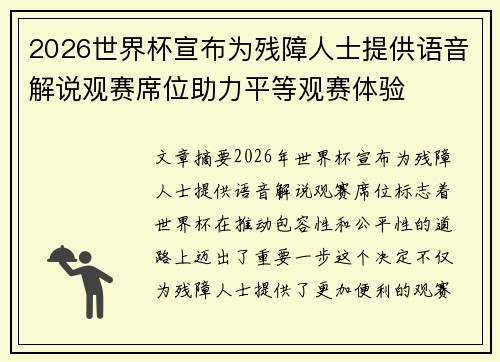 2026世界杯宣布为残障人士提供语音解说观赛席位助力平等观赛体验

文章摘要2026年世界杯宣布为残障人士提供语音解说观赛席位标志着世界杯在推动包容性和公平性的道路上迈出了重要一步这个决定不仅为残障人士提供了更加便利的观赛